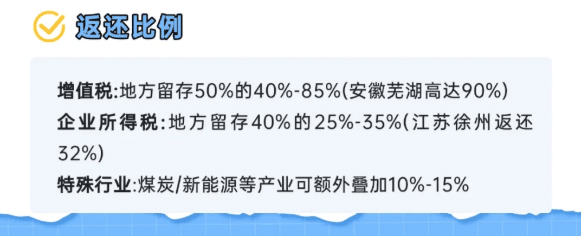 返还比例

增值税:地方留存50%的40%-85%(安徽芜湖高达90%)
企业所得税:地方留存40%的25%-35%(江苏徐州返还32%)
特殊行业:煤炭/新能源等产业可额外叠加10%-15%